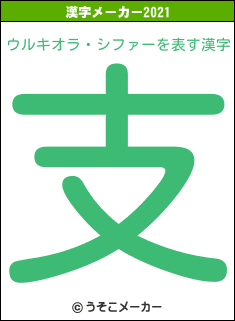 漢字メーカー2021

ウルキオラ・シファーを表す漢字

支

© うそこメーカー